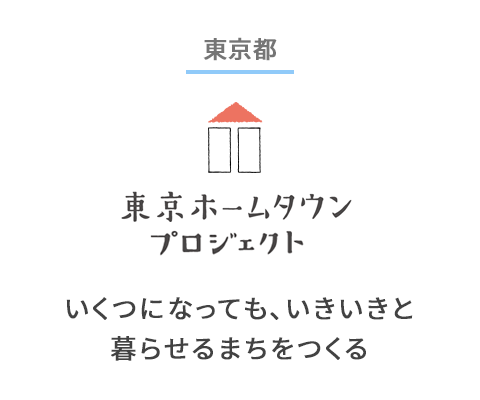 東京都

東京ホームタウン
プロジェクト

いくつになっても、いきいきと
暮らせるまちをつくる